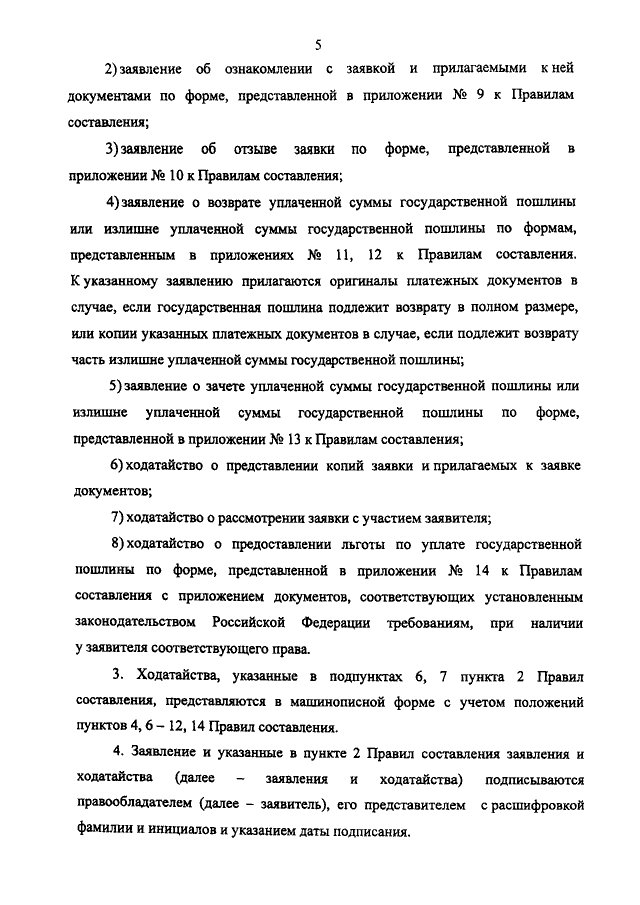 5

2) заявление об ознакомлении с заявкой и прилагаемыми к ней документами по форме, представленной в приложении № 9 к Правилам составления;

3) заявление об отзыве заявки по форме, представленной в приложении № 10 к Правилам составления;

4) заявление о возврате уплаченной суммы государственной пошлины или излишне уплаченной суммы государственной пошлины по формам, представленным в приложениях № 11, 12 к Правилам составления. К указанному заявлению прилагаются оригиналы платежных документов в случае, если государственная пошлина подлежит возврату в полном размере, или копии указанных платежных документов в случае, если подлежит возврату часть излишне уплаченной суммы государственной пошлины;

5) заявление о зачете уплаченной суммы государственной пошлины или излишне уплаченной суммы государственной пошлины по форме, представленной в приложении № 13 к Правилам составления;

6) ходатайство о представлении копий заявки и прилагаемых к заявке документов;

7) ходатайство о рассмотрении заявки с участием заявителя;

8) ходатайство о предоставлении льготы по уплате государственной пошлины по форме, представленной в приложении № 14 к Правилам составления с приложением документов, соответствующих установленным законодательством Российской Федерации требованиям, при наличии у заявителя соответствующего права.

3. Ходатайства, указанные в подпунктах 6, 7 пункта 2 Правил составления, представляются в машинописной форме с учетом положений пунктов 4, 6 – 12, 14 Правил составления.

4. Заявление и указанные в пункте 2 Правил составления заявления и ходатайства (далее – заявления и ходатайства) подписываются правообладателем (далее – заявитель), его представителем с расшифровкой фамилии и инициалов и указанием даты подписания.